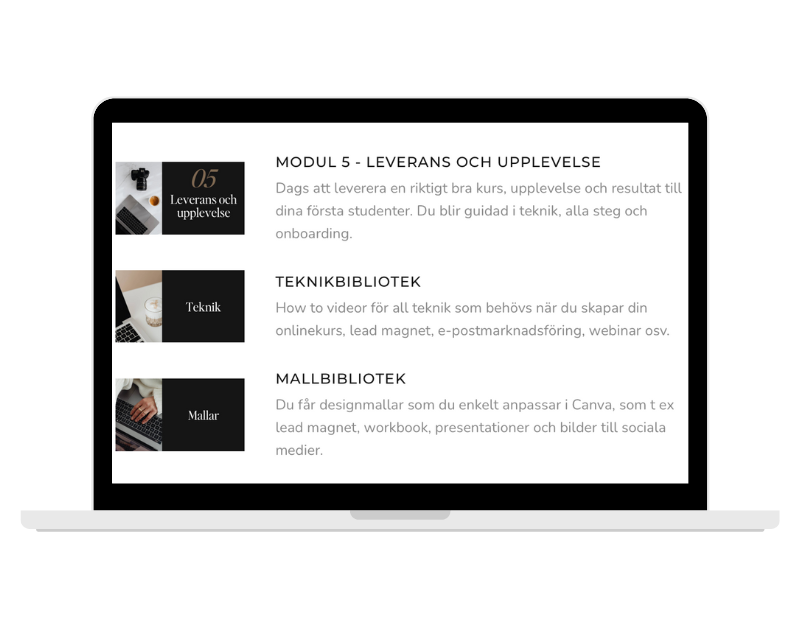 05
Leverans och upplevelse

MODUL 5 - LEVERANS OCH UPPLEVELSE

Dags att leverera en riktigt bra kurs, upplevelse och resultat till dina första studenter. Du blir guidad i teknik, alla steg och onboarding.

Teknik

TEKNIKBIBLIOTEK

How to videor för all teknik som behövs när du skapar din onlinekurs, lead magnet, e-postmarknadsföring, webinar osv.

Mallar

MALLBIBLIOTEK

Du får designmallar som du enkelt anpassar i Canva, som t ex lead magnet, workbook, presentationer och bilder till sociala medier.